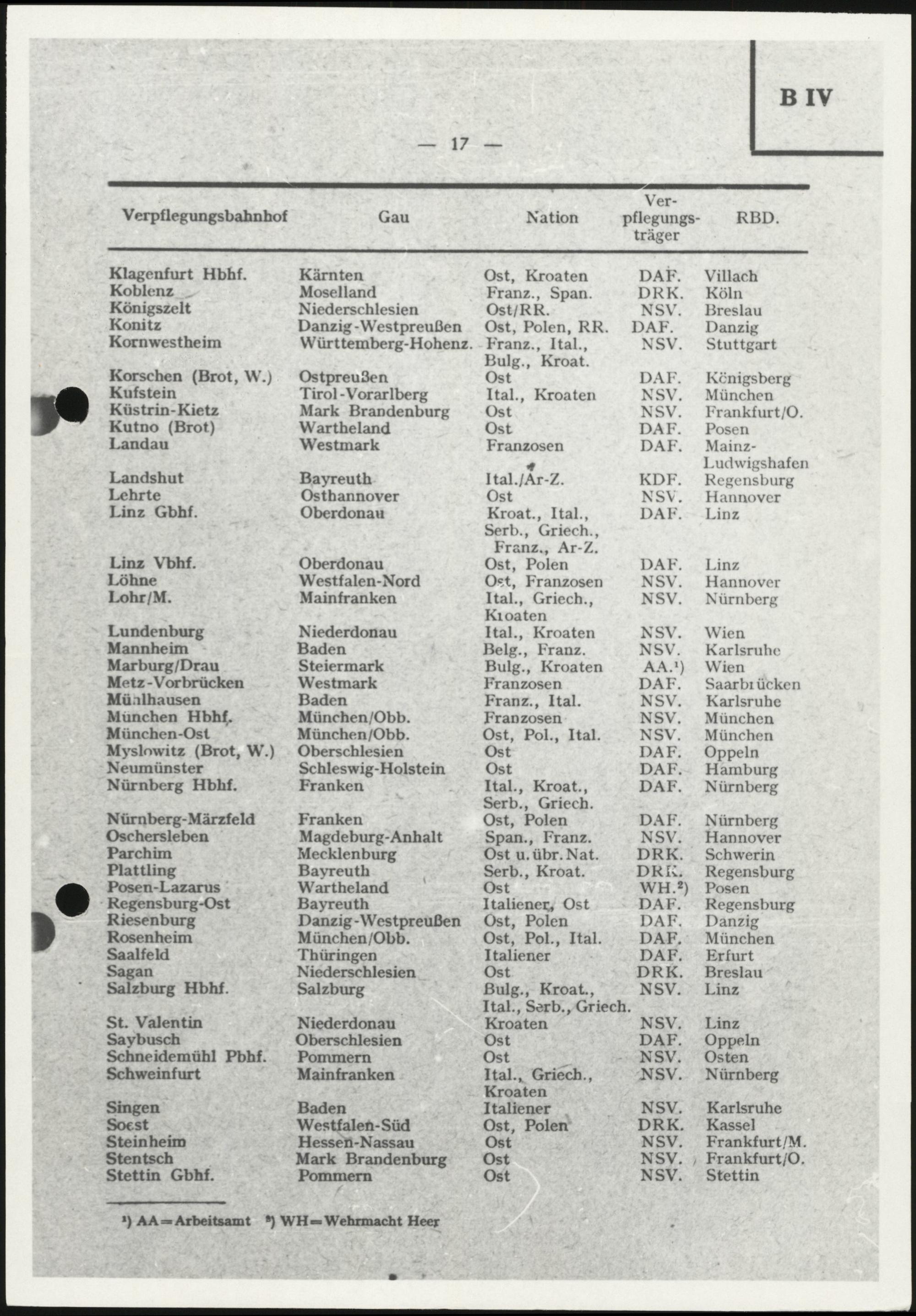 B IV

— 17 —

| Verpflegungsbahnhof | Gau | Nation | Verpflegungsträger | RBD. |
|---|---|---|---|---|
| Klagenfurt Hbhf. | Kärnten | Ost, Kroaten | DAF. | Villach |
| Koblenz | Moselland | Franz., Span. | DRK. | Köln |
| Königszelt | Niederschlesien | Ost/RR. | NSV. | Breslau |
| Konitz | Danzig-Westpreußen | Ost, Polen, RR. | DAF. | Danzig |
| Kornwestheim | Württemberg-Hohenz. | Franz., Ital., Bulg., Kroat. | NSV. | Stuttgart |
| Korschen (Brot, W.) | Ostpreußen | Ost | DAF. | Königsberg |
| Kufstein | Tirol-Vorarlberg | Ital., Kroaten | NSV. | München |
| Küstrin-Kietz | Mark Brandenburg | Ost | NSV. | Frankfurt/O. |
| Kutno (Brot) | Wartheland | Ost | DAF. | Posen |
| Landau | Westmark | Franzosen | DAF. | Mainz-Ludwigshafen |
| Landshut | Bayreuth | Ital./Ar-Z. | KDF. | Regensburg |
| Lehrte | Osthannover | Ost | NSV. | Hannover |
| Linz Gbhf. | Oberdonau | Kroat., Ital., Serb., Griech., Franz., Ar-Z. | DAF. | Linz |
| Linz Vbhf. | Oberdonau | Ost, Polen | DAF. | Linz |
| Löhne | Westfalen-Nord | Ost, Franzosen | NSV. | Hannover |
| Lohr/M. | Mainfranken | Ital., Griech., Kroaten | NSV. | Nürnberg |
| Lundenburg | Niederdonau | Ital., Kroaten | NSV. | Wien |
| Mannheim | Baden | Belg., Franz. | NSV. | Karlsruhe |
| Marburg/Drau | Steiermark | Bulg., Kroaten | AA.¹) | Wien |
| Metz-Vorbrücken | Westmark | Franzosen | DAF. | Saarbrücken |
| Mühlhausen | Baden | Franz., Ital. | NSV. | Karlsruhe |
| München Hbhf. | München/Obb. | Franzosen | NSV. | München |
| München-Ost | München/Obb. | Ost, Pol., Ital. | NSV. | München |
| Myslowitz (Brot, W.) | Oberschlesien | Ost | DAF. | Oppeln |
| Neumünster | Schleswig-Holstein | Ost | DAF. | Hamburg |
| Nürnberg Hbhf. | Franken | Ital., Kroat., Serb., Griech. | DAF. | Nürnberg |
| Nürnberg-Märzfeld | Franken | Ost, Polen | DAF. | Nürnberg |
| Oschersleben | Magdeburg-Anhalt | Span., Franz. | NSV. | Hannover |
| Parchim | Mecklenburg | Ost u. übr. Nat. | DRK. | Schwerin |
| Plattling | Bayreuth | Serb., Kroat. | DRK. | Regensburg |
| Posen-Lazarus | Wartheland | Ost | WH.²) | Posen |
| Regensburg-Ost | Bayreuth | Italiener, Ost | DAF. | Regensburg |
| Riesenburg | Danzig-Westpreußen | Ost, Polen | DAF. | Danzig |
| Rosenheim | München/Obb. | Ost, Pol., Ital. | DAF. | München |
| Saalfeld | Thüringen | Italiener | DAF. | Erfurt |
| Sagan | Niederschlesien | Ost | DRK. | Breslau |
| Salzburg Hbhf. | Salzburg | Bulg., Kroat., Ital., Serb., Griech. | NSV. | Linz |
| St. Valentin | Niederdonau | Kroaten | NSV. | Linz |
| Saybusch | Oberschlesien | Ost | DAF. | Oppeln |
| Schneidemühl Pbhf. | Pommern | Ost | NSV. | Osten |
| Schweinfurt | Mainfranken | Ital., Griech., Kroaten | NSV. | Nürnberg |
| Singen | Baden | Italiener | NSV. | Karlsruhe |
| Soest | Westfalen-Süd | Ost, Polen | DRK. | Kassel |
| Steinheim | Hessen-Nassau | Ost | NSV. | Frankfurt/M. |
| Stentsch | Mark Brandenburg | Ost | NSV. | Frankfurt/O. |
| Stettin Gbhf. | Pommern | Ost | NSV. | Stettin |

¹) AA = Arbeitsamt ²) WH = Wehrmacht Heer